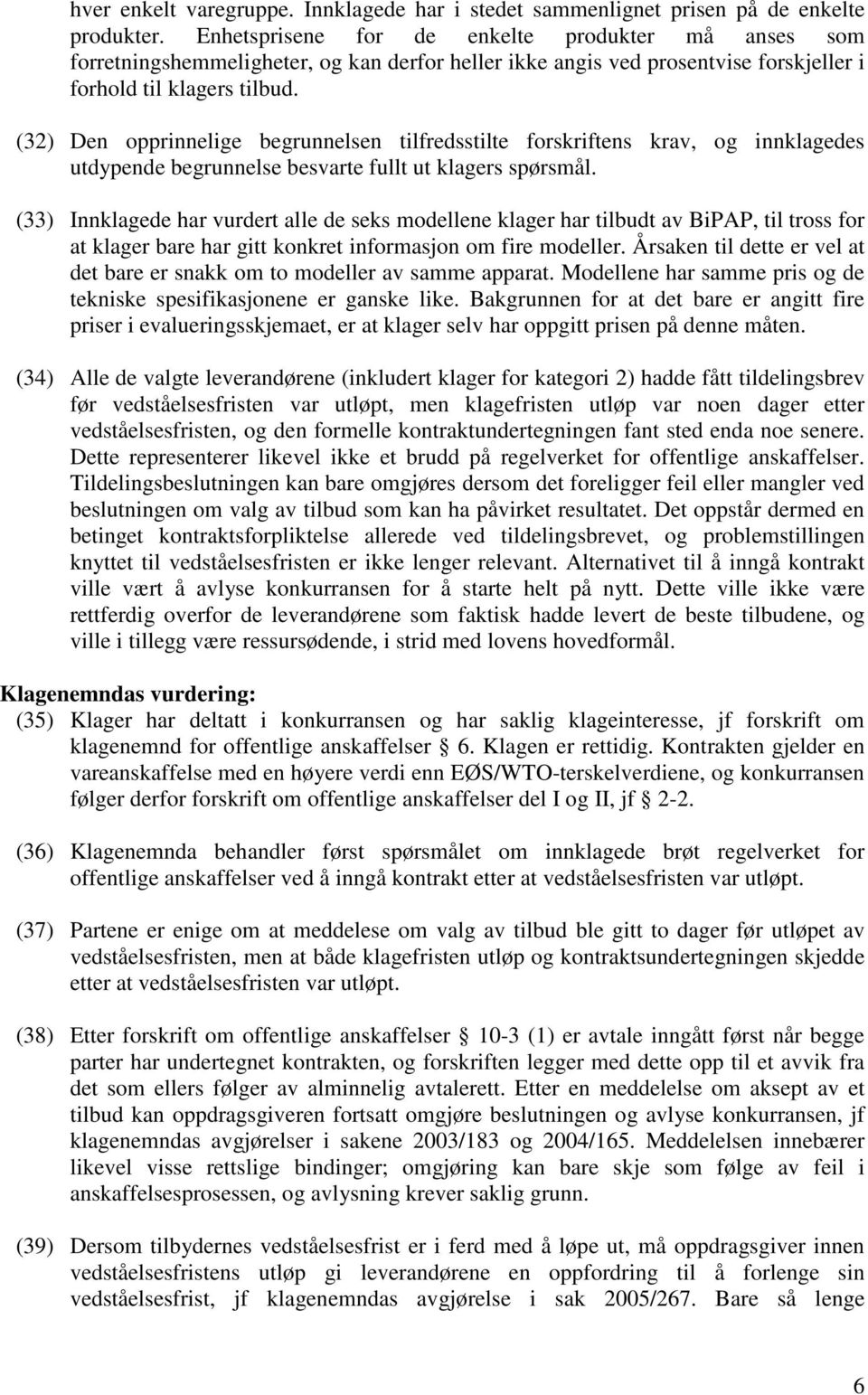 hver enkelt varegruppe. Innklagede har i stedet sammenlignet prisen på de enkelte produkter. Enhetsprisene for de enkelte produkter må anses som forretningshemmeligheter, og kan derfor heller ikke angis ved prosentvise forskjeller i forhold til klagers tilbud.

(32) Den opprinnelige begrunnelsen tilfredsstilte forskriftens krav, og innklagedes utdypende begrunnelse besvarte fullt ut klagers spørsmål.

(33) Innklagede har vurdert alle de seks modellene klager har tilbudt av BiPAP, til tross for at klager bare har gitt konkret informasjon om fire modeller. Årsaken til dette er vel at det bare er snakk om to modeller av samme apparat. Modellene har samme pris og de tekniske spesifikasjonene er ganske like. Bakgrunnen for at det bare er angitt fire priser i evalueringsskjemaet, er at klager selv har oppgitt prisen på denne måten.

(34) Alle de valgte leverandørene (inkludert klager for kategori 2) hadde fått tildelingsbrev før vedståelsesfristen var utløpt, men klagefristen utløp var noen dager etter vedståelsesfristen, og den formelle kontraktundertegningen fant sted enda noe senere. Dette representerer likevel ikke et brudd på regelverket for offentlige anskaffelser. Tildelingsbeslutningen kan bare omgjøres dersom det foreligger feil eller mangler ved beslutningen om valg av tilbud som kan ha påvirket resultatet. Det oppstår dermed en betinget kontraktsforpliktelse allerede ved tildelingsbrevet, og problemstillingen knyttet til vedståelsesfristen er ikke lenger relevant. Alternativet til å inngå kontrakt ville vært å avlyse konkurransen for å starte helt på nytt. Dette ville ikke være rettferdig overfor de leverandørene som faktisk hadde levert de beste tilbudene, og ville i tillegg være ressursødende, i strid med lovens hovedformål.

Klagenemndas vurdering:
(35) Klager har deltatt i konkurransen og har saklig klageinteresse, jf forskrift om klagenemnd for offentlige anskaffelser § 6. Klagen er rettidig. Kontrakten gjelder en vareanskaffelse med en høyere verdi enn EØS/WTO-terskelverdiene, og konkurransen følger derfor forskrift om offentlige anskaffelser del I og II, jf § 2-2.

(36) Klagenemnda behandler først spørsmålet om innklagede brøt regelverket for offentlige anskaffelser ved å inngå kontrakt etter at vedståelsesfristen var utløpt.

(37) Partene er enige om at meddelese om valg av tilbud ble gitt to dager før utløpet av vedståelsesfristen, men at både klagefristen utløp og kontraktsundertegningen skjedde etter at vedståelsesfristen var utløpt.

(38) Etter forskrift om offentlige anskaffelser § 10-3 (1) er avtale inngått først når begge parter har undertegnet kontrakten, og forskriften legger med dette opp til et avvik fra det som ellers følger av alminnelig avtalerett. Etter en meddelelse om aksept av et tilbud kan oppdragsgiveren fortsatt omgjøre beslutningen og avlyse konkurransen, jf klagenemndas avgjørelser i sakene 2003/183 og 2004/165. Meddelelsen innebærer likevel visse rettslige bindinger; omgjøring kan bare skje som følge av feil i anskaffelsesprosessen, og avlysning krever saklig grunn.

(39) Dersom tilbydernes vedståelsesfrist er i ferd med å løpe ut, må oppdragsgiver innen vedståelsesfristens utløp gi leverandørene en oppfordring til å forlenge sin vedståelsesfrist, jf klagenemndas avgjørelse i sak 2005/267. Bare så lenge

6